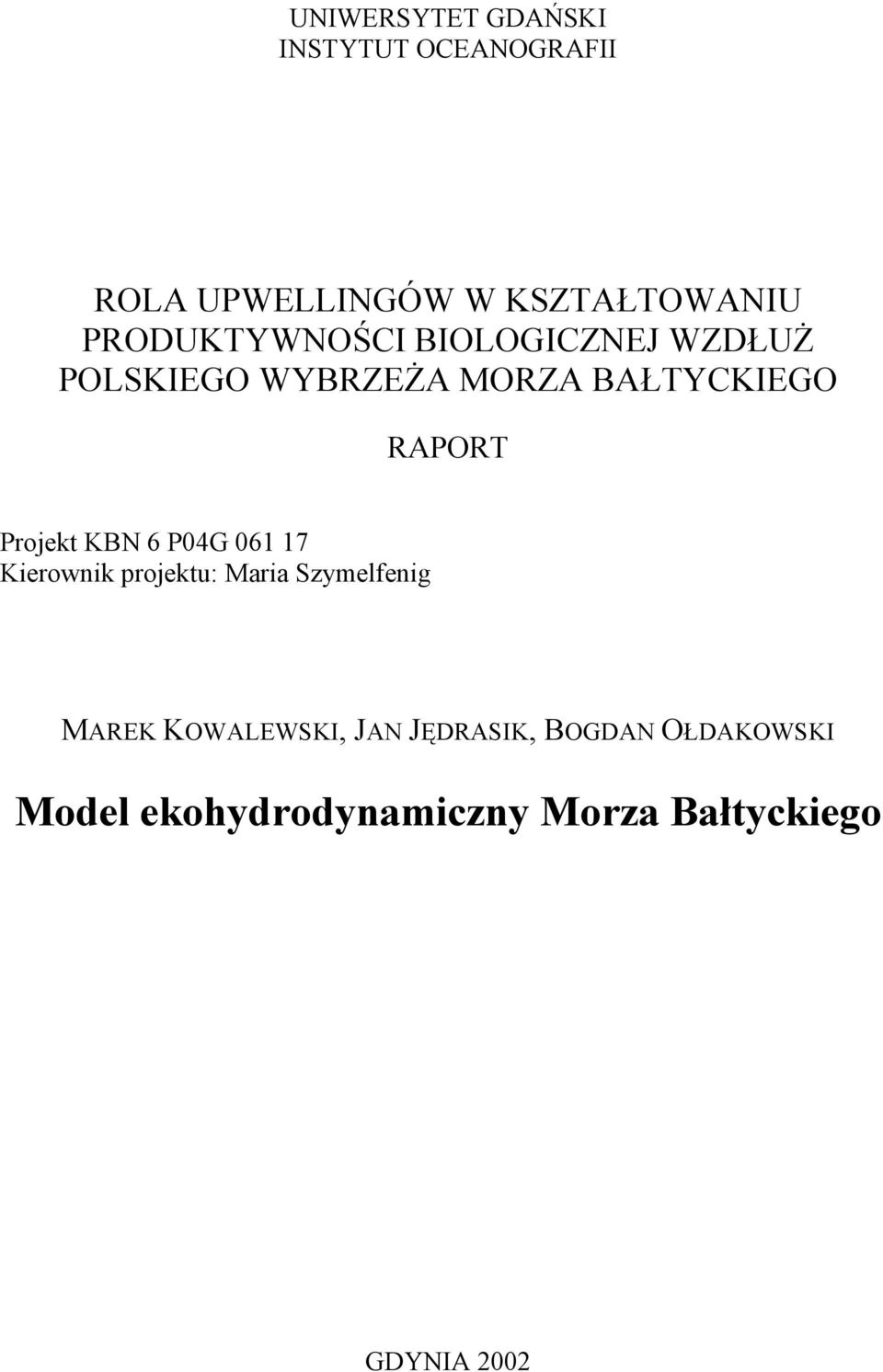 UNIWERSYTET GDAŃSKI
INSTYTUT OCEANOGRAFII

ROLA UPWELLINGÓW W KSZTAŁTOWANIU PRODUKTYWNOŚCI BIOLOGICZNEJ WZDŁUŻ POLSKIEGO WYBRZEŻA MORZA BAŁTYCKIEGO

RAPORT

Projekt KBN 6 P04G 061 17
Kierownik projektu: Maria Szymelfenig

MAREK KOWALEWSKI, JAN JĘDRASIK, BOGDAN OŁDAKOWSKI

Model ekohydrodynamiczny Morza Bałtyckiego

GDYNIA 2002